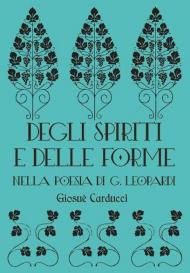 DEGLI SPIRITI E DELLE FORME

NELLA POESIA DI G. LEOPARDI

Giosuè Carducci